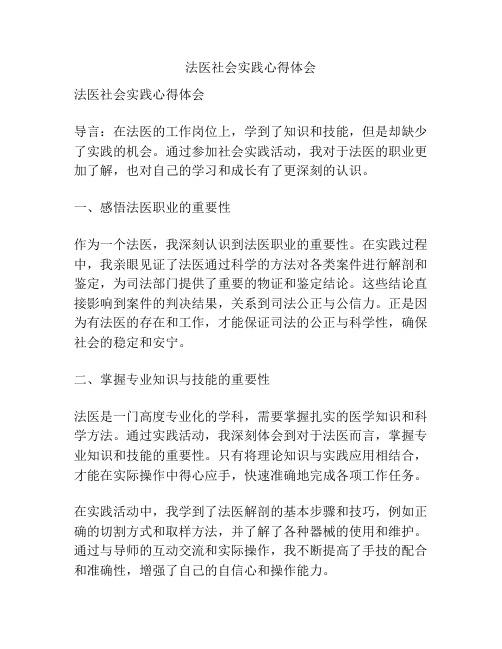 法医社会实践心得体会

法医社会实践心得体会

导言：在法医的工作岗位上，学到了知识和技能，但是却缺少了实践的机会。通过参加社会实践活动，我对于法医的职业更加了解，也对自己的学习和成长有了更深刻的认识。

一、感悟法医职业的重要性

作为一个法医，我深刻认识到法医职业的重要性。在实践过程中，我亲眼见证了法医通过科学的方法对各类案件进行解剖和鉴定，为司法部门提供了重要的物证和鉴定结论。这些结论直接影响到案件的判决结果，关系到司法公正与公信力。正是因为有法医的存在和工作，才能保证司法的公正与科学性，确保社会的稳定和安宁。

二、掌握专业知识与技能的重要性

法医是一门高度专业化的学科，需要掌握扎实的医学知识和科学方法。通过实践活动，我深刻体会到对于法医而言，掌握专业知识和技能的重要性。只有将理论知识与实践应用相结合，才能在实际操作中得心应手，快速准确地完成各项工作任务。

在实践活动中，我学到了法医解剖的基本步骤和技巧，例如正确的切割方式和取样方法，并了解了各种器械的使用和维护。通过与导师的互动交流和实际操作，我不断提高了手技的配合和准确性，增强了自己的自信心和操作能力。